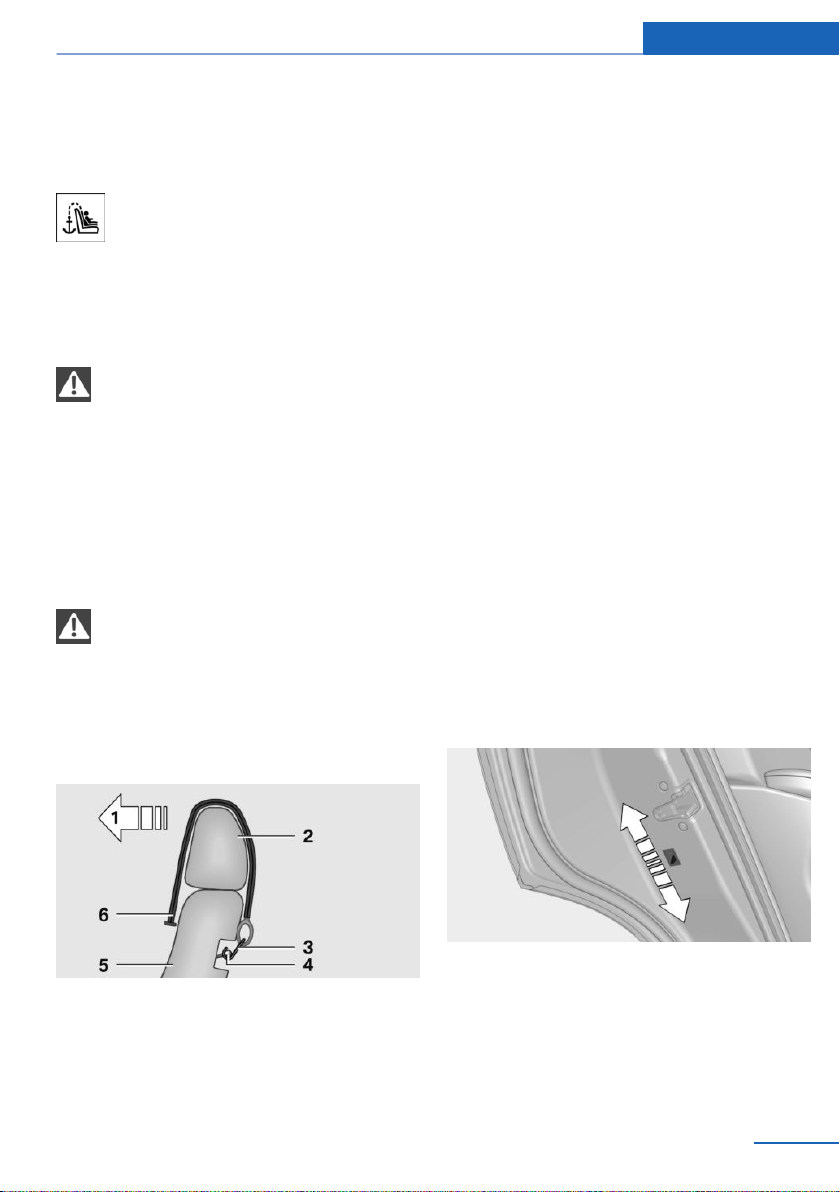 1

2

6

3

5

4